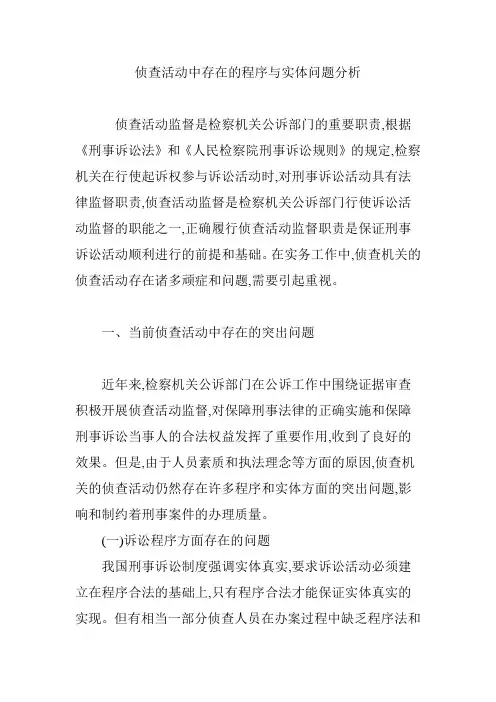 侦查活动中存在的程序与实体问题分析

侦查活动监督是检察机关公诉部门的重要职责,根据《刑事诉讼法》和《人民检察院刑事诉讼规则》的规定,检察机关在行使起诉权参与诉讼活动时,对刑事诉讼活动具有法律监督职责,侦查活动监督是检察机关公诉部门行使诉讼活动监督的职能之一,正确履行侦查活动监督职责是保证刑事诉讼活动顺利进行的前提和基础。在实务工作中,侦查机关的侦查活动存在诸多顽症和问题,需要引起重视。

一、当前侦查活动中存在的突出问题

近年来,检察机关公诉部门在公诉工作中围绕证据审查积极开展侦查活动监督,对保障刑事法律的正确实施和保障刑事诉讼当事人的合法权益发挥了重要作用,收到了良好的效果。但是,由于人员素质和执法理念等方面的原因,侦查机关的侦查活动仍然存在许多程序和实体方面的突出问题,影响和制约着刑事案件的办理质量。

(一)诉讼程序方面存在的问题

我国刑事诉讼制度强调实体真实,要求诉讼活动必须建立在程序合法的基础上,只有程序合法才能保证实体真实的实现。但有相当一部分侦查人员在办案过程中缺乏程序法和